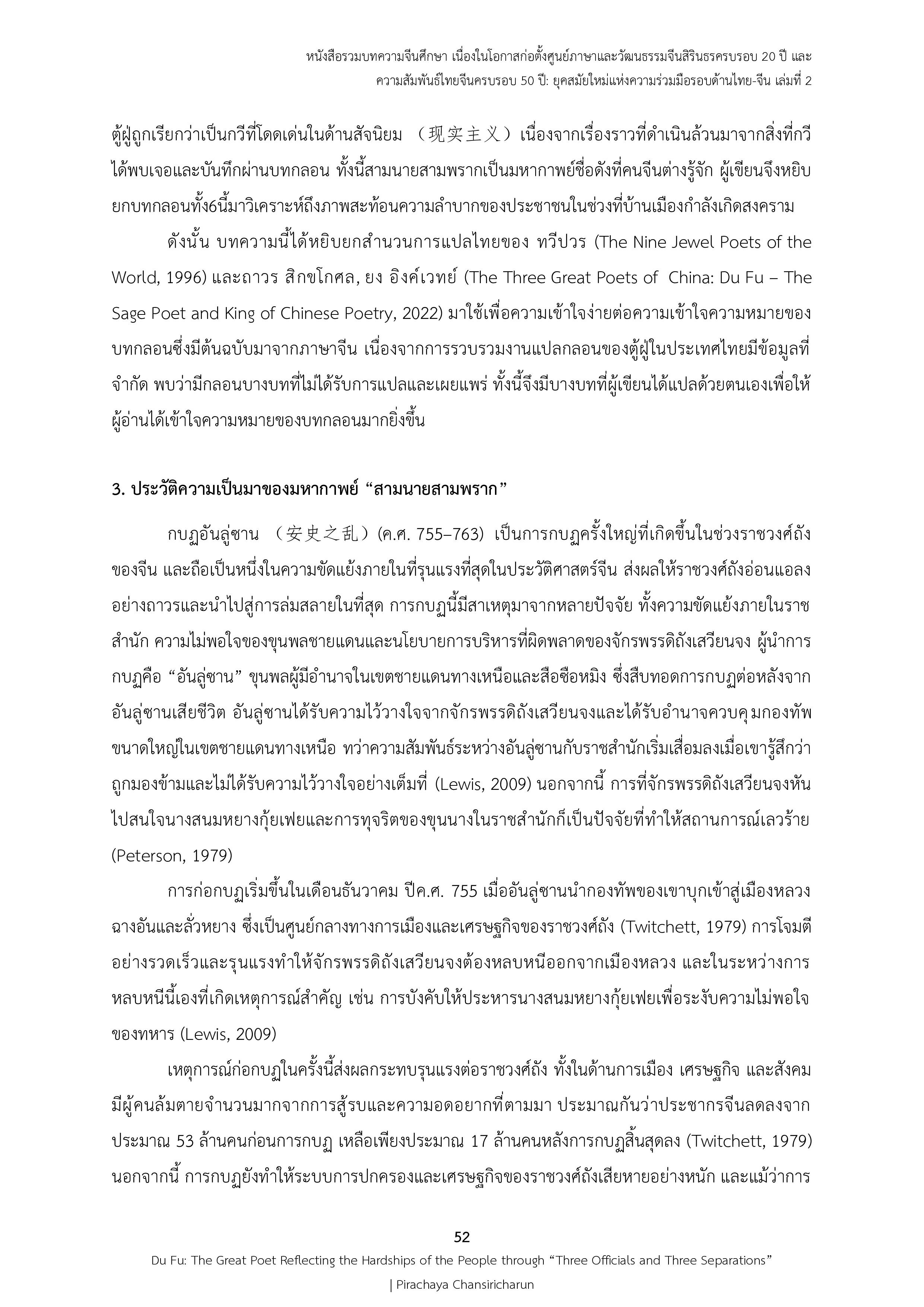 หนังสือรวมบทความจีนศึกษา เนื่องในโอกาสก่อตั้งศูนย์ภาษาและวัฒนธรรมจีนสิรินธรครบรอบ 20 ปี และ ความสัมพันธ์ไทยจีนครบรอบ 50 ปี: ยุคสมัยใหม่แห่งความร่วมมือรอบด้านไทย-จีน เล่มที่ 2

ตู้ฝู่ถูกเรียกว่าเป็นกวีที่โดดเด่นในด้านสัจนิยม （现实主义）เนื่องจากเรื่องราวที่ดำเนินล้วนมาจากสิ่งที่กวีได้พบเจอและบันทึกผ่านบทกลอน ทั้งนี้สามนายสามพรากเป็นมหากาพย์ชื่อดังที่คนจีนต่างรู้จัก ผู้เขียนจึงหยิบยกบทกลอนทั้ง6นี้มาวิเคราะห์ถึงภาพสะท้อนความลำบากของประชาชนในช่วงที่บ้านเมืองกำลังเกิดสงคราม

ดังนั้น บทความนี้ได้หยิบยกสำนวนการแปลไทยของ ทวีปวร (The Nine Jewel Poets of the World, 1996) และถาวร สิกขโกศล, ยง อิงค์เวทย์ (The Three Great Poets of China: Du Fu – The Sage Poet and King of Chinese Poetry, 2022) มาใช้เพื่อความเข้าใจง่ายต่อความเข้าใจความหมายของบทกลอนซึ่งมีต้นฉบับมาจากภาษาจีน เนื่องจากการรวบรวมงานแปลกลอนของตู้ฝู่ในประเทศไทยมีข้อมูลที่จำกัด พบว่ามีกลอนบางบทที่ไม่ได้รับการแปลและเผยแพร่ ทั้งนี้จึงมีบางบทที่ผู้เขียนได้แปลด้วยตนเองเพื่อให้ผู้อ่านได้เข้าใจความหมายของบทกลอนมากยิ่งขึ้น

3. ประวัติความเป็นมาของมหากาพย์ “สามนายสามพราก”

กบฏอันลู่ซาน （安史之乱）(ค.ศ. 755–763) เป็นการกบฏครั้งใหญ่ที่เกิดขึ้นในช่วงราชวงศ์ถังของจีน และถือเป็นหนึ่งในความขัดแย้งภายในที่รุนแรงที่สุดในประวัติศาสตร์จีน ส่งผลให้ราชวงศ์ถังอ่อนแอลงอย่างถาวรและนำไปสู่การล่มสลายในที่สุด การกบฏนี้มีสาเหตุมาจากหลายปัจจัย ทั้งความขัดแย้งภายในราชสำนัก ความไม่พอใจของขุนพลชายแดนและนโยบายการบริหารที่ผิดพลาดของจักรพรรดิถังเสวียนจง ผู้นำการกบฏคือ “อันลู่ซาน” ขุนพลผู้มีอำนาจในเขตชายแดนทางเหนือและสือซือหมิง ซึ่งสืบทอดการกบฏต่อหลังจากอันลู่ซานเสียชีวิต อันลู่ซานได้รับความไว้วางใจจากจักรพรรดิถังเสวียนจงและได้รับอำนาจควบคุมกองทัพขนาดใหญ่ในเขตชายแดนทางเหนือ ทว่าความสัมพันธ์ระหว่างอันลู่ซานกับราชสำนักเริ่มเสื่อมลงเมื่อเขารู้สึกว่าถูกมองข้ามและไม่ได้รับความไว้วางใจอย่างเต็มที่ (Lewis, 2009) นอกจากนี้ การที่จักรพรรดิถังเสวียนจงหันไปสนใจนางสนมหยางกุ้ยเฟยและการทุจริตของขุนนางในราชสำนักก็เป็นปัจจัยที่ทำให้สถานการณ์เลวร้าย (Peterson, 1979)

การก่อกบฏเริ่มขึ้นในเดือนธันวาคม ปีค.ศ. 755 เมื่ออันลู่ซานนำกองทัพของเขาบุกเข้าสู่เมืองหลวงฉางอันและลั่วหยาง ซึ่งเป็นศูนย์กลางทางการเมืองและเศรษฐกิจของราชวงศ์ถัง (Twitchett, 1979) การโจมตีอย่างรวดเร็วและรุนแรงทำให้จักรพรรดิถังเสวียนจงต้องหลบหนีออกจากเมืองหลวง และในระหว่างการหลบหนีนี้เองที่เกิดเหตุการณ์สำคัญ เช่น การบังคับให้ประหารนางสนมหยางกุ้ยเฟยเพื่อระงับความไม่พอใจของทหาร (Lewis, 2009)

เหตุการณ์ก่อกบฏในครั้งนี้ส่งผลกระทบรุนแรงต่อราชวงศ์ถัง ทั้งในด้านการเมือง เศรษฐกิจ และสังคม มีผู้คนล้มตายจำนวนมากจากการสู้รบและความอดอยากที่ตามมา ประมาณกันว่าประชากรจีนลดลงจากประมาณ 53 ล้านคนก่อนการกบฏ เหลือเพียงประมาณ 17 ล้านคนหลังการกบฏสิ้นสุดลง (Twitchett, 1979) นอกจากนี้ การกบฏยังทำให้ระบบการปกครองและเศรษฐกิจของราชวงศ์ถังเสียหายอย่างหนัก และแม้ว่าการ

52
Du Fu: The Great Poet Reflecting the Hardships of the People through “Three Officials and Three Separations”
| Pirachaya Chansiricharun